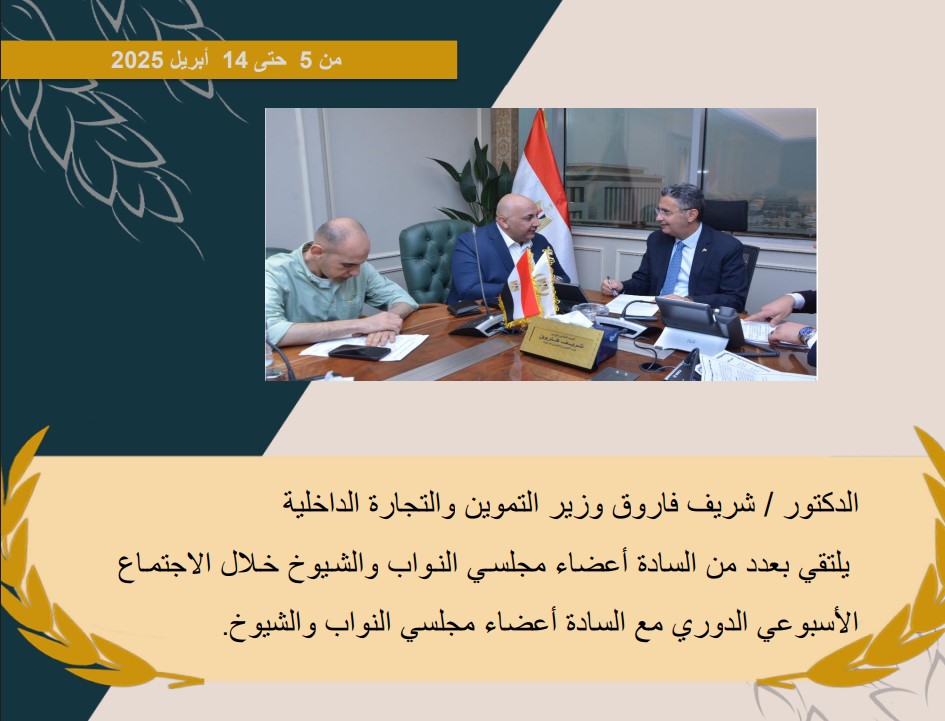 من 5 حتى 14 أبريل 2025

الدكتور / شريف فاروق وزير التموين والتجارة الداخلية

يلتقي بعدد من السادة أعضاء مجلسي النواب والشيوخ خلال الاجتماع الأسبوعي الدوري مع السادة أعضاء مجلسي النواب والشيوخ.